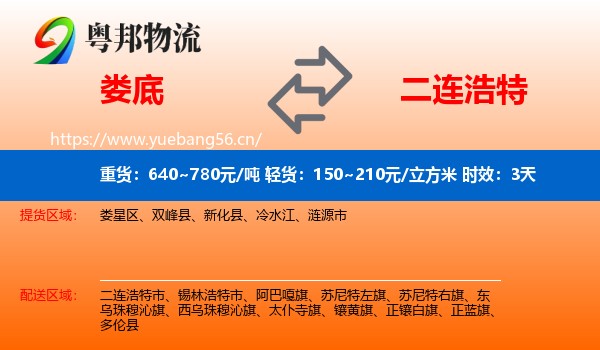 粤邦物流

娄底

二连浩特

https://www.yuebang56.cn/

重货：640~780元/吨 轻货：150~210元/立方米 时效：3天

提货区域：

娄星区、双峰县、新化县、冷水江、涟源市

配送区域：

二连浩特市、锡林浩特市、阿巴嘎旗、苏尼特左旗、苏尼特右旗、东乌珠穆沁旗、西乌珠穆沁旗、太仆寺旗、镶黄旗、正镶白旗、正蓝旗、多伦县